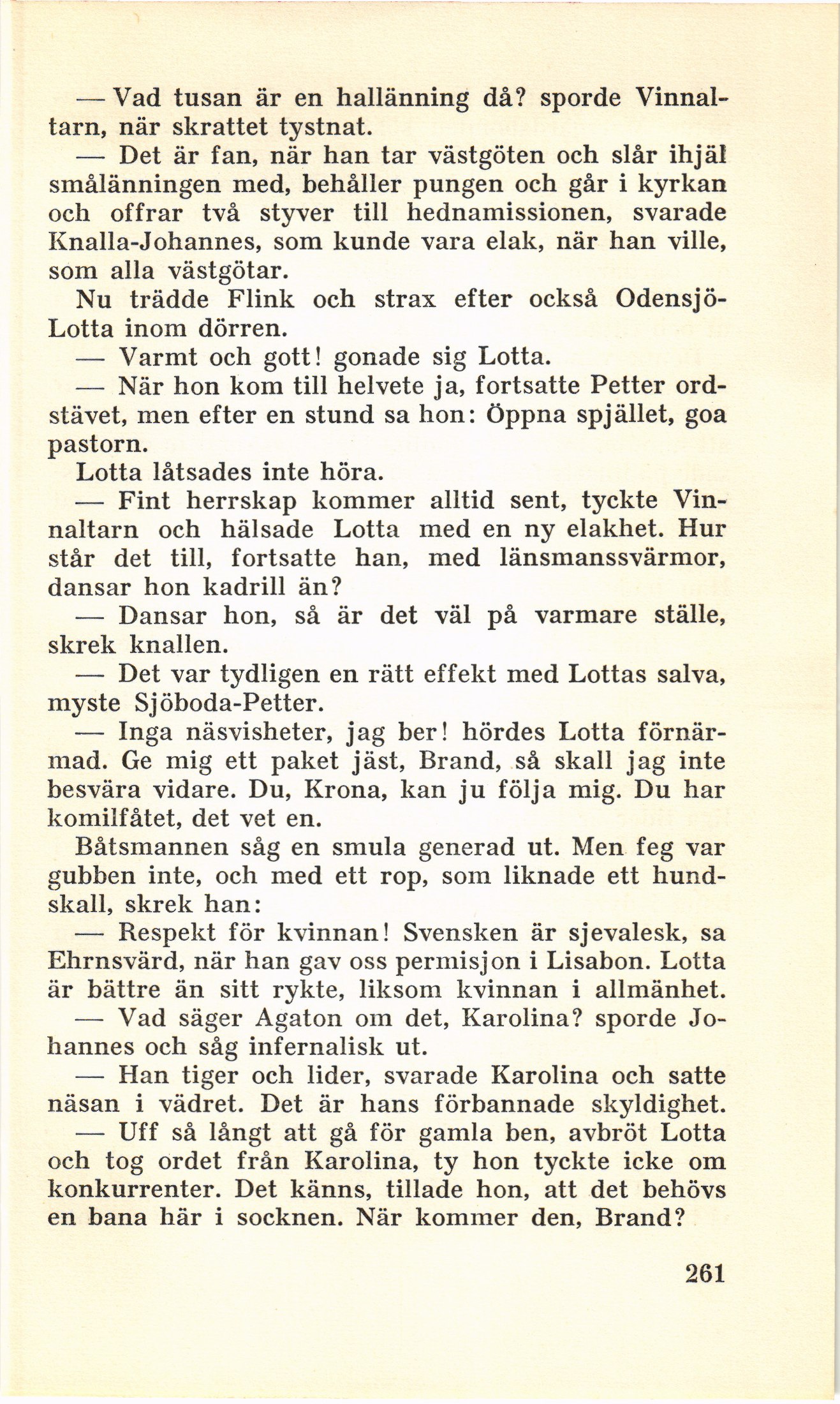 — Vad tusan är en hallänning då? sporde Vinnaltarn, när skrattet tystnat.

— Det är fan, när han tar västgöten och slår ihjäl smålänningen med, behåller pungen och går i kyrkan och offrar två styver till hednamissionen, svarade Knalla-Johannes, som kunde vara elak, när han ville, som alla västgötar.

Nu trädde Flink och strax efter också Odensjö-Lotta inom dörren.

— Varmt och gott! gonade sig Lotta.

— När hon kom till helvete ja, fortsatte Petter ordstävet, men efter en stund sa hon: Öppna spjället, goa pastorn.

Lotta låtsades inte höra.

— Fint herrskap kommer alltid sent, tyckte Vinnaltarn och hälsade Lotta med en ny elakhet. Hur står det till, fortsatte han, med länsmanssvärmor, dansar hon kadrill än?

— Dansar hon, så är det väl på varmare ställe, skrek knallen.

— Det var tydligen en rätt effekt med Lottas salva, myste Sjöboda-Petter.

— Inga näsvisheter, jag ber! hördes Lotta förnärmad. Ge mig ett paket jäst, Brand, så skall jag inte besvära vidare. Du, Krona, kan ju följa mig. Du har komilfåtet, det vet en.

Båtsmannen såg en smula generad ut. Men feg var gubben inte, och med ett rop, som liknade ett hundskall, skrek han:

— Respekt för kvinnan! Svensken är sjevalesk, sa Ehrnsvärd, när han gav oss permisjon i Lisabon. Lotta är bättre än sitt rykte, liksom kvinnan i allmänhet.

— Vad säger Agaton om det, Karolina? sporde Johannes och såg infernalisk ut.

— Han tiger och lider, svarade Karolina och satte näsan i vädret. Det är hans förbannade skyldighet.

— Uff så långt att gå för gamla ben, avbröt Lotta och tog ordet från Karolina, ty hon tyckte icke om konkurrenter. Det känns, tillade hon, att det behövs en bana här i socknen. När kommer den, Brand?

261